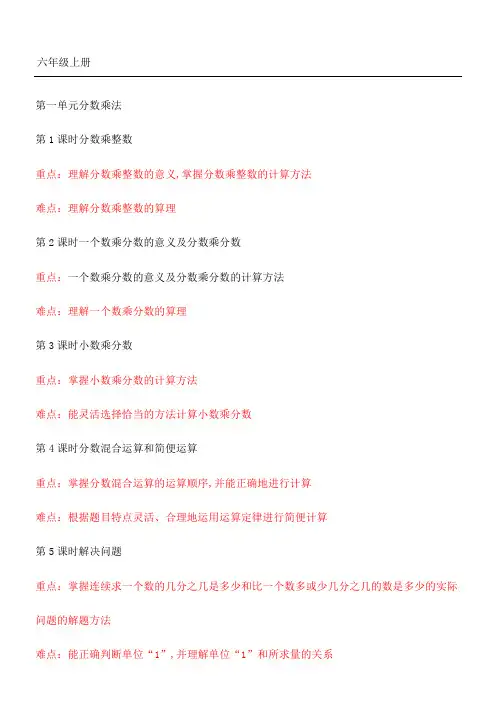 六年级上册

第一单元分数乘法

第 1 课时分数乘整数

重点：理解分数乘整数的意义，掌握分数乘整数的计算方法

难点：理解分数乘整数的算理

第 2 课时一个数乘分数的意义及分数乘分数

重点：一个数乘分数的意义及分数乘分数的计算方法

难点：理解一个数乘分数的算理

第 3 课时小数乘分数

重点：掌握小数乘分数的计算方法

难点：能灵活选择恰当的方法计算小数乘分数

第 4 课时分数混合运算和简便运算

重点：掌握分数混合运算的运算顺序，并能正确地进行计算

难点：根据题目特点灵活、合理地运用运算定律进行简便计算

第 5 课时解决问题

重点：掌握连续求一个数的几分之几是多少和比一个数多或少几分之几的数是多少的实际问题的解题方法

难点：能正确判断单位“1”，并理解单位“1”和所求量的关系